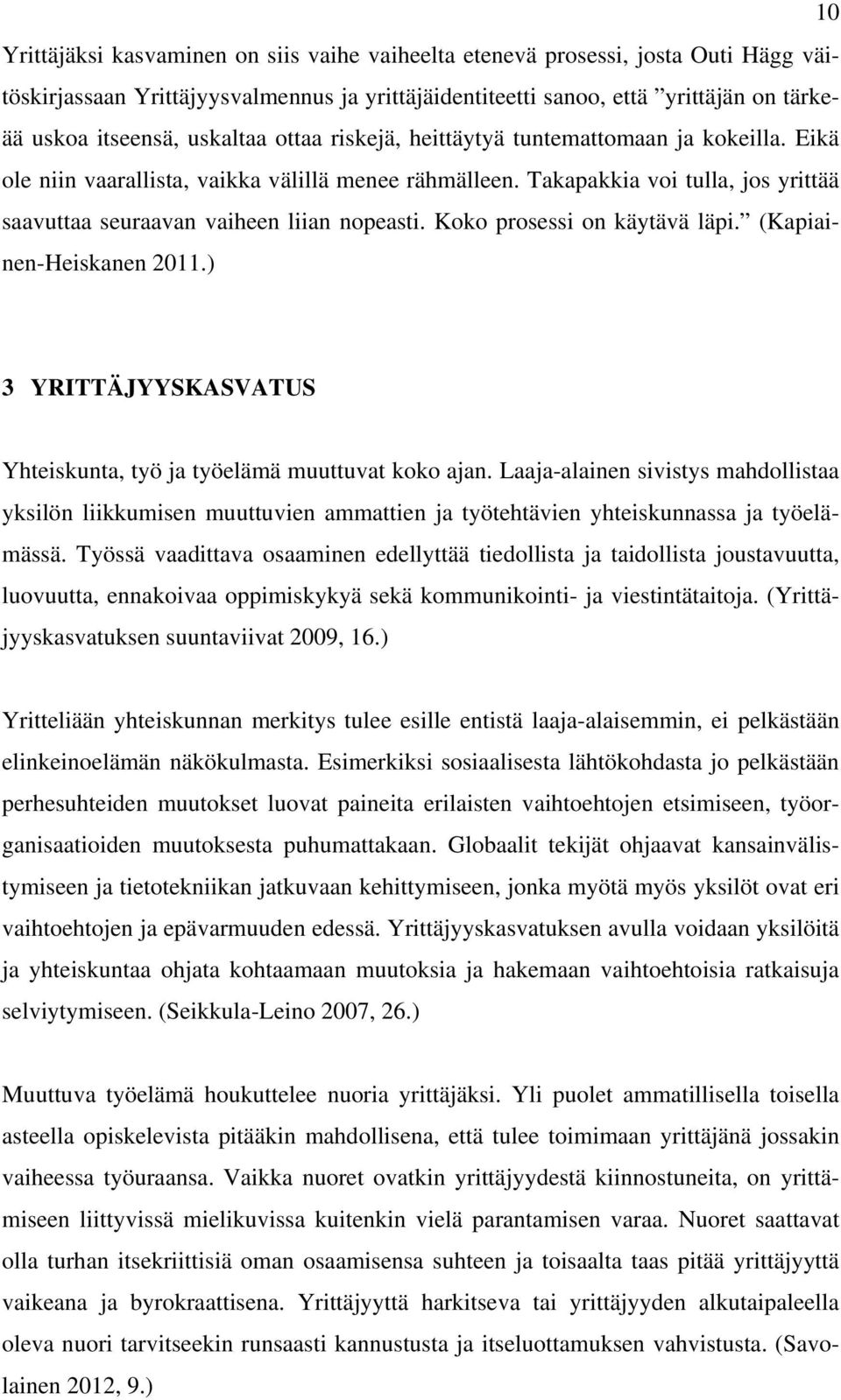 10

Yrittäjäksi kasvaminen on siis vaihe vaiheelta etenevä prosessi, josta Outi Hägg väitöskirjassaan Yrittäjyysvalmennus ja yrittäjäidentiteetti sanoo, että ”yrittäjän on tärkeää uskoa itseensä, uskaltaa ottaa riskejä, heittäytyä tuntemattomaan ja kokeilla. Eikä ole niin vaarallista, vaikka välillä menee rähmälleen. Takapakkia voi tulla, jos yrittää saavuttaa seuraavan vaiheen liian nopeasti. Koko prosessi on käytävä läpi.” (Kapiainen-Heiskanen 2011.)

3 YRITTÄJYYSKASVATUS

Yhteiskunta, työ ja työelämä muuttuvat koko ajan. Laaja-alainen sivistys mahdollistaa yksilön liikkumisen muuttuvien ammattien ja työtehtävien yhteiskunnassa ja työelämässä. Työssä vaadittava osaaminen edellyttää tiedollista ja taidollista joustavuutta, luovuutta, ennakoivaa oppimiskykyä sekä kommunikointi- ja viestintätaitoja. (Yrittäjyyskasvatuksen suuntaviivat 2009, 16.)

Yritteliään yhteiskunnan merkitys tulee esille entistä laaja-alaisemmin, ei pelkästään elinkeinoelämän näkökulmasta. Esimerkiksi sosiaalisesta lähtökohdasta jo pelkästään perhesuhteiden muutokset luovat paineita erilaisten vaihtoehtojen etsimiseen, työorganisaatioiden muutoksesta puhumattakaan. Globaalit tekijät ohjaavat kansainvälistymiseen ja tietotekniikan jatkuvaan kehittymiseen, jonka myötä myös yksilöt ovat eri vaihtoehtojen ja epävarmuuden edessä. Yrittäjyyskasvatuksen avulla voidaan yksilöitä ja yhteiskuntaa ohjata kohtaamaan muutoksia ja hakemaan vaihtoehtoisia ratkaisuja selviytymiseen. (Seikkula-Leino 2007, 26.)

Muuttuva työelämä houkuttelee nuoria yrittäjäksi. Yli puolet ammatillisella toisella asteella opiskelevista pitääkin mahdollisena, että tulee toimimaan yrittäjänä jossakin vaiheessa työuraansa. Vaikka nuoret ovatkin yrittäjyydestä kiinnostuneita, on yrittämiseen liittyvissä mielikuvissa kuitenkin vielä parantamisen varaa. Nuoret saattavat olla turhan itsekriittisiä oman osaamisensa suhteen ja toisaalta taas pitää yrittäjyyttä vaikeana ja byrokraattisena. Yrittäjyyttä harkitseva tai yrittäjyyden alkutaipaleella oleva nuori tarvitseekin runsaasti kannustusta ja itseluottamuksen vahvistusta. (Savolainen 2012, 9.)